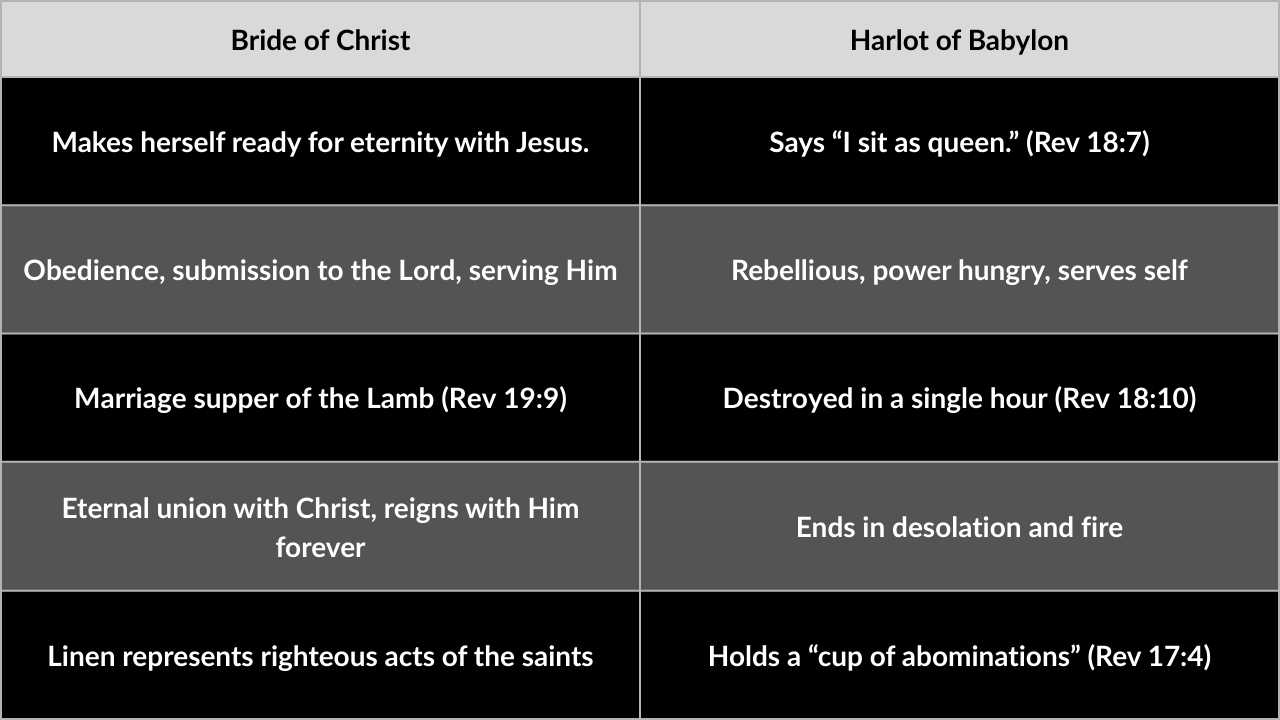 | Bride of Christ | Harlot of Babylon |
|---|---|
| Makes herself ready for eternity with Jesus. | Says “I sit as queen.” (Rev 18:7) |
| Obedience, submission to the Lord, serving Him | Rebellious, power hungry, serves self |
| Marriage supper of the Lamb (Rev 19:9) | Destroyed in a single hour (Rev 18:10) |
| Eternal union with Christ, reigns with Him forever | Ends in desolation and fire |
| Linen represents righteous acts of the saints | Holds a “cup of abominations” (Rev 17:4) |